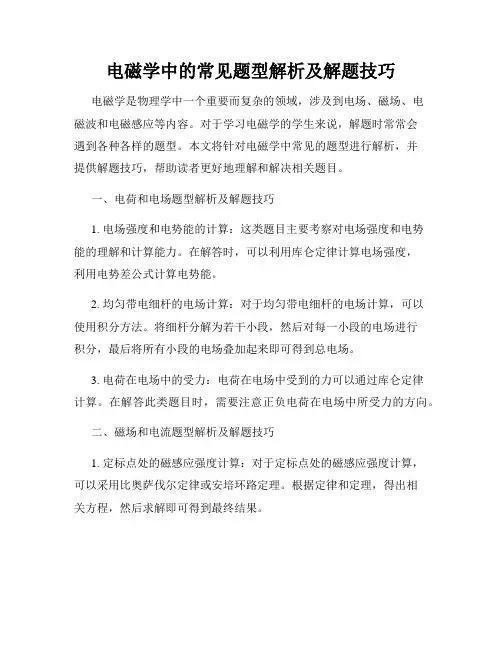 电磁学中的常见题型解析及解题技巧

电磁学是物理学中一个重要而复杂的领域，涉及到电场、磁场、电磁波和电磁感应等内容。对于学习电磁学的学生来说，解题时常常会遇到各种各样的题型。本文将针对电磁学中常见的题型进行解析，并提供解题技巧，帮助读者更好地理解和解决相关题目。

一、电荷和电场题型解析及解题技巧

1. 电场强度和电势能的计算：这类题目主要考察对电场强度和电势能的理解和计算能力。在解答时，可以利用库仑定律计算电场强度，利用电势差公式计算电势能。

2. 均匀带电细杆的电场计算：对于均匀带电细杆的电场计算，可以使用积分方法。将细杆分解为若干小段，然后对每一小段的电场进行积分，最后将所有小段的电场叠加起来即可得到总电场。

3. 电荷在电场中的受力：电荷在电场中受到的力可以通过库仑定律计算。在解答此类题目时，需要注意正负电荷在电场中所受力的方向。

二、磁场和电流题型解析及解题技巧

1. 定标点处的磁感应强度计算：对于定标点处的磁感应强度计算，可以采用比奥萨伐尔定律或安培环路定理。根据定律和定理，得出相关方程，然后求解即可得到最终结果。